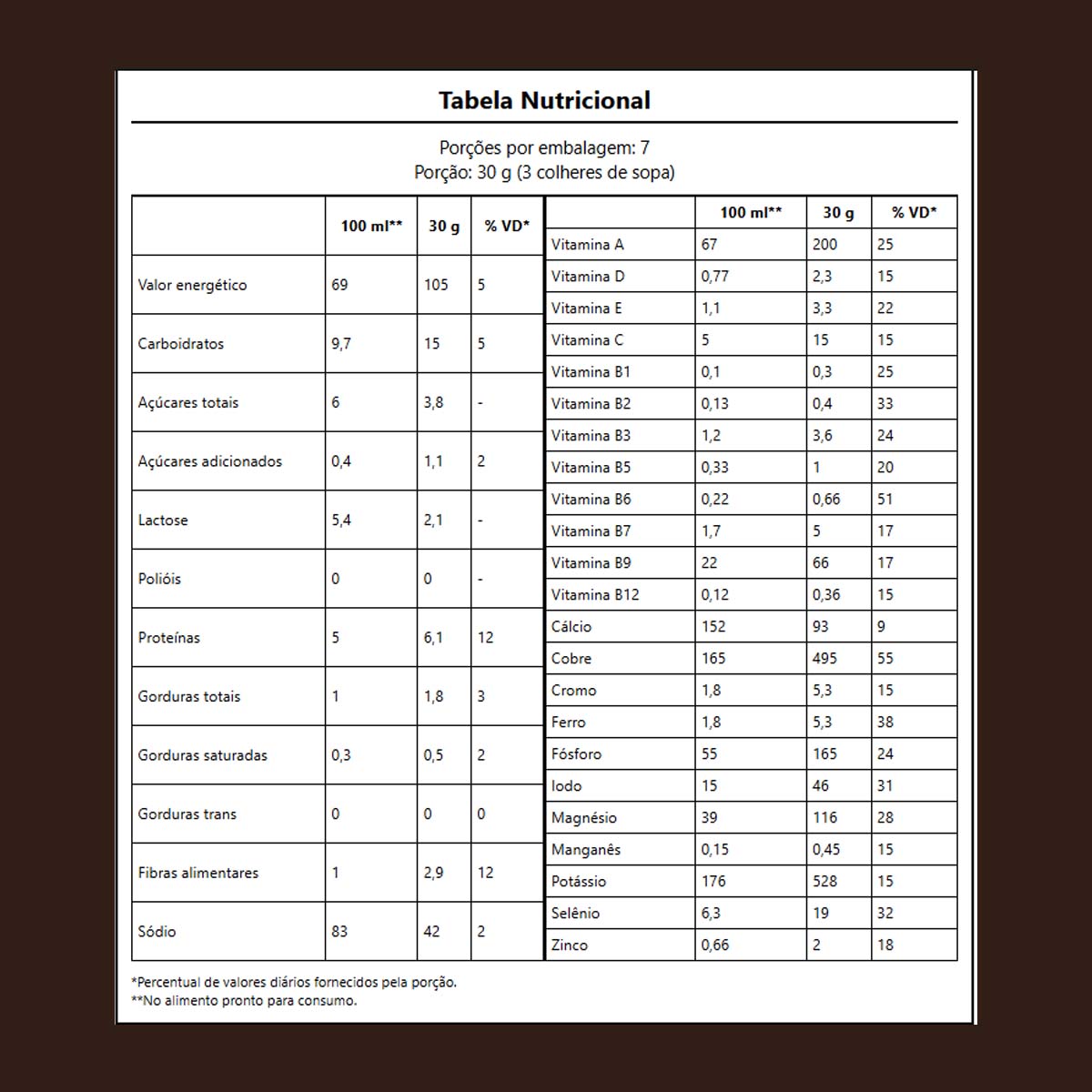 Tabela Nutricional

Porções por embalagem: 7
Porção: 30 g (3 colheres de sopa)

|  | 100 ml** | 30 g | % VD* |
|---|---|---|---|
| Valor energético | 69 | 105 | 5 |
| Carboidratos | 9,7 | 15 | 5 |
| Açúcares totais | 6 | 3,8 | - |
| Açúcares adicionados | 0,4 | 1,1 | 2 |
| Lactose | 5,4 | 2,1 | - |
| Polióis | 0 | 0 | - |
| Proteínas | 5 | 6,1 | 12 |
| Gorduras totais | 1 | 1,8 | 3 |
| Gorduras saturadas | 0,3 | 0,5 | 2 |
| Gorduras trans | 0 | 0 | 0 |
| Fibras alimentares | 1 | 2,9 | 12 |
| Sódio | 83 | 42 | 2 |

|  | 100 ml** | 30 g | % VD* |
|---|---|---|---|
| Vitamina A | 67 | 200 | 25 |
| Vitamina D | 0,77 | 2,3 | 15 |
| Vitamina E | 1,1 | 3,3 | 22 |
| Vitamina C | 5 | 15 | 15 |
| Vitamina B1 | 0,1 | 0,3 | 25 |
| Vitamina B2 | 0,13 | 0,4 | 33 |
| Vitamina B3 | 1,2 | 3,6 | 24 |
| Vitamina B5 | 0,33 | 1 | 20 |
| Vitamina B6 | 0,22 | 0,66 | 51 |
| Vitamina B7 | 1,7 | 5 | 17 |
| Vitamina B9 | 22 | 66 | 17 |
| Vitamina B12 | 0,12 | 0,36 | 15 |
| Cálcio | 152 | 93 | 9 |
| Cobre | 165 | 495 | 55 |
| Cromo | 1,8 | 5,3 | 15 |
| Ferro | 1,8 | 5,3 | 38 |
| Fósforo | 55 | 165 | 24 |
| Iodo | 15 | 46 | 31 |
| Magnésio | 39 | 116 | 28 |
| Manganês | 0,15 | 0,45 | 15 |
| Potássio | 176 | 528 | 15 |
| Selênio | 6,3 | 19 | 32 |
| Zinco | 0,66 | 2 | 18 |

*Percentual de valores diários fornecidos pela porção.
**No alimento pronto para consumo.